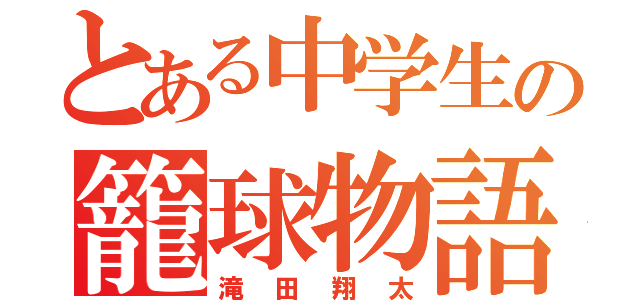 とある中学生の
籠球物語
滝田翔太